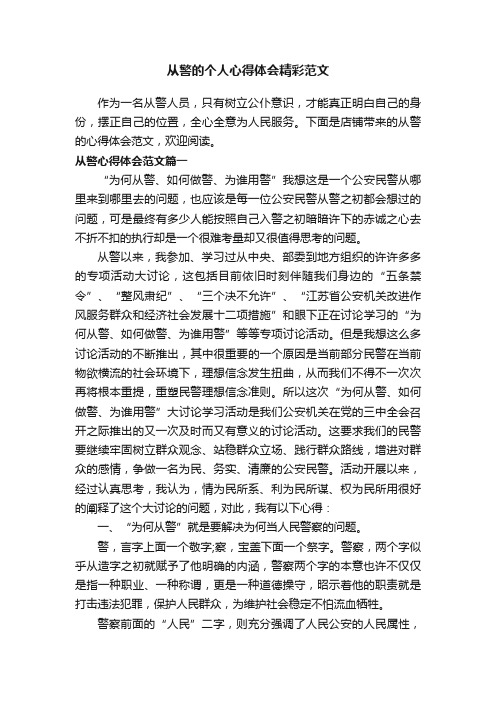 从警的个人心得体会精彩范文

作为一名从警人员，只有树立公仆意识，才能真正明白自己的身份，摆正自己的位置，全心全意为人民服务。下面是店铺带来的从警的心得体会范文，欢迎阅读。

从警心得体会范文篇一

“为何从警、如何做警、为谁用警”我想这是一个公安民警从哪里来到哪里去的问题，也应该是每一位公安民警从警之初都会想过的问题，可是最终有多少人能按照自己入警之初暗暗许下的赤诚之心去不折不扣的执行却是一个很难考量却又很值得思考的问题。

从警以来，我参加、学习过从中央、部委到地方组织的许许多多的专项活动大讨论，这包括目前依旧时刻伴随我们身边的“五条禁令”、“整风肃纪”、“三个决不允许”、“江苏省公安机关改进作风服务群众和经济社会发展十二项措施”和眼下正在讨论学习的“为何从警、如何做警、为谁用警”等等专项讨论活动。但是我想这么多讨论活动的不断推出，其中很重要的一个原因是当前部分民警在当前物欲横流的社会环境下，理想信念发生扭曲，从而我们不得不一次次再将根本重提，重塑民警理想信念准则。所以这次“为何从警、如何做警、为谁用警”大讨论学习活动是我们公安机关在党的三中全会召开之际推出的又一次及时而又有意义的讨论活动。这要求我们的民警要继续牢固树立群众观念、站稳群众立场、践行群众路线，增进对群众的感情，争做一名为民、务实、清廉的公安民警。活动开展以来，经过认真思考，我认为，情为民所系、利为民所谋、权为民所用很好的阐释了这个大讨论的问题，对此，我有以下心得：

一、“为何从警”就是要解决为何当人民警察的问题。

警，言字上面一个敬字;察，宝盖下面一个祭字。警察，两个字似乎从造字之初就赋予了他明确的内涵，警察两个字的本意也许不仅仅是指一种职业、一种称谓，更是一种道德操守，昭示着他的职责就是打击违法犯罪，保护人民群众，为维护社会稳定不怕流血牺牲。

警察前面的“人民”二字，则充分强调了人民公安的人民属性，